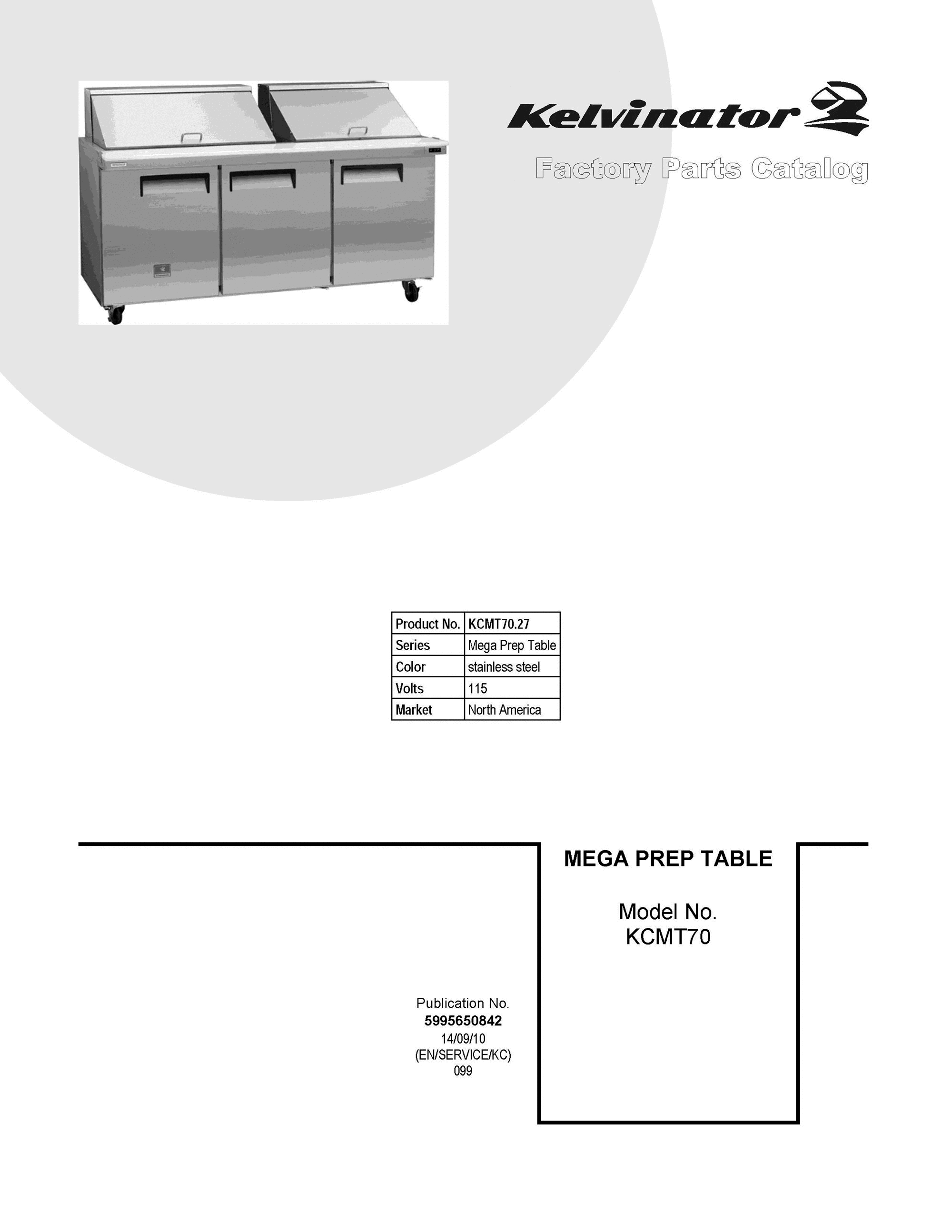 Kelvinator

Factory Parts Catalog

| Product No. | KCMT70.27 |
|---|---|
| Series | Mega Prep Table |
| Color | stainless steel |
| Volts | 115 |
| Market | North America |

MEGA PREP TABLE

Model No.
KCMT70

Publication No.
5995650842
14/09/10
(EN/SERVICE/KC)
099